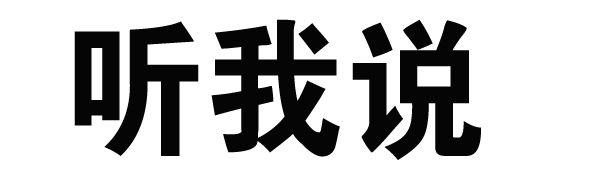 听我说